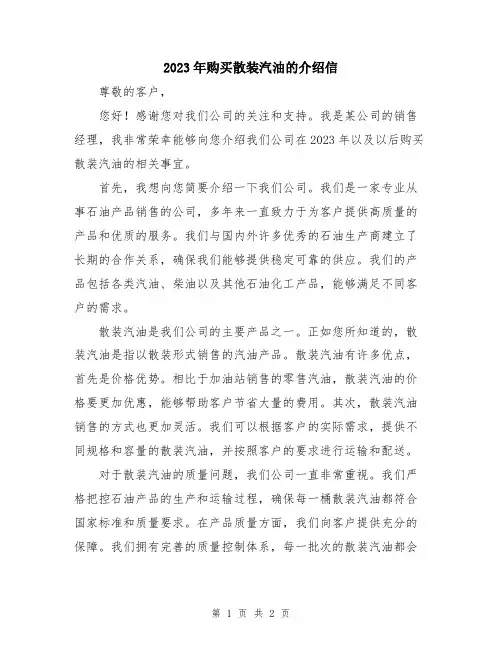 2023年购买散装汽油的介绍信

尊敬的客户，

您好！感谢您对我们公司的关注和支持。我是某公司的销售经理，我非常荣幸能够向您介绍我们公司在2023年以及以后购买散装汽油的相关事宜。

首先，我想向您简要介绍一下我们公司。我们是一家专业从事石油产品销售的公司，多年来一直致力于为客户提供高质量的产品和优质的服务。我们与国内外许多优秀的石油生产商建立了长期的合作关系，确保我们能够提供稳定可靠的供应。我们的产品包括各类汽油、柴油以及其他石油化工产品，能够满足不同客户的需求。

散装汽油是我们公司的主要产品之一。正如您所知道的，散装汽油是指以散装形式销售的汽油产品。散装汽油有许多优点，首先是价格优势。相比于加油站销售的零售汽油，散装汽油的价格要更加优惠，能够帮助客户节省大量的费用。其次，散装汽油销售的方式也更加灵活。我们可以根据客户的实际需求，提供不同规格和容量的散装汽油，并按照客户的要求进行运输和配送。

对于散装汽油的质量问题，我们公司一直非常重视。我们严格把控石油产品的生产和运输过程，确保每一桶散装汽油都符合国家标准和质量要求。在产品质量方面，我们向客户提供充分的保障。我们拥有完善的质量控制体系，每一批次的散装汽油都会

第 1 页 共 2 页